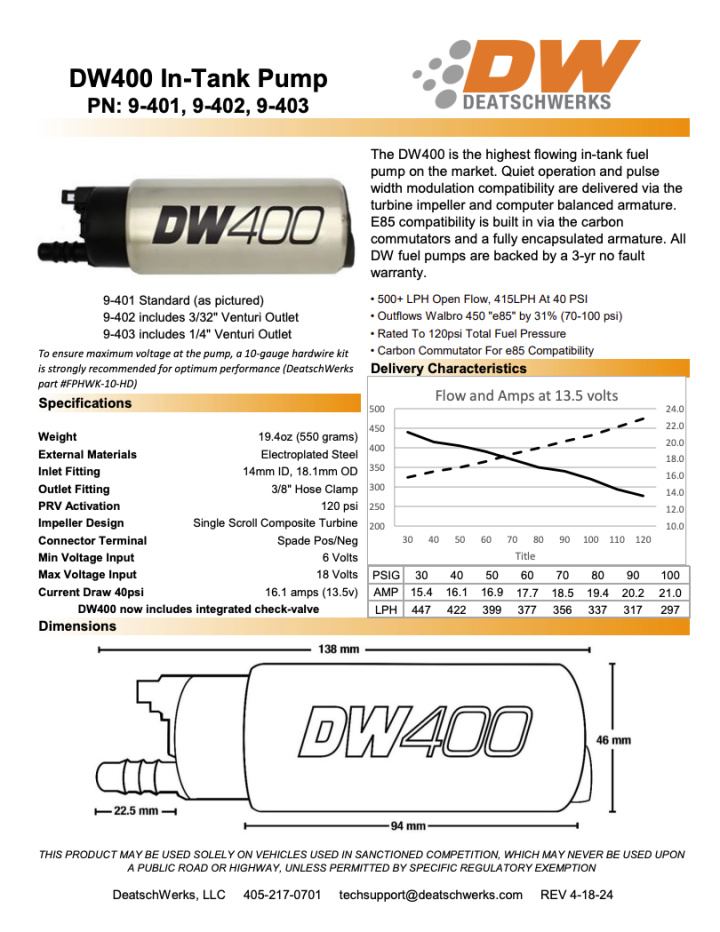 DW400 In-Tank Pump
PN: 9-401, 9-402, 9-403

DW
DEATSCHWERKS

DW400

The DW400 is the highest flowing in-tank fuel pump on the market. Quiet operation and pulse width modulation compatibility are delivered via the turbine impeller and computer balanced armature. E85 compatibility is built in via the carbon commutators and a fully encapsulated armature. All DW fuel pumps are backed by a 3-yr no fault warranty.

9-401 Standard (as pictured)
9-402 includes 3/32" Venturi Outlet
9-403 includes 1/4" Venturi Outlet

To ensure maximum voltage at the pump, a 10-gauge hardwire kit is strongly recommended for optimum performance (DeatschWerks part #FPHWK-10-HD)

• 500+ LPH Open Flow, 415LPH At 40 PSI
• Outflows Walbro 450 "e85" by 31% (70-100 psi)
• Rated To 120psi Total Fuel Pressure
• Carbon Commutator For e85 Compatibility

Specifications

| | |
|---|---|
| Weight | 19.4oz (550 grams) |
| External Materials | Electroplated Steel |
| Inlet Fitting | 14mm ID, 18.1mm OD |
| Outlet Fitting | 3/8" Hose Clamp |
| PRV Activation | 120 psi |
| Impeller Design | Single Scroll Composite Turbine |
| Connector Terminal | Spade Pos/Neg |
| Min Voltage Input | 6 Volts |
| Max Voltage Input | 18 Volts |
| Current Draw 40psi | 16.1 amps (13.5v) |

DW400 now includes integrated check-valve

Delivery Characteristics

Flow and Amps at 13.5 volts
500 450 400 350 300 250 200
24.0 22.0 20.0 18.0 16.0 14.0 12.0 10.0
30 40 50 60 70 80 90 100 110 120
Title

| PSIG | 30 | 40 | 50 | 60 | 70 | 80 | 90 | 100 |
|---|---|---|---|---|---|---|---|---|
| AMP | 15.4 | 16.1 | 16.9 | 17.7 | 18.5 | 19.4 | 20.2 | 21.0 |
| LPH | 447 | 422 | 399 | 377 | 356 | 337 | 317 | 297 |

Dimensions

138 mm
DW400
46 mm
22.5 mm
94 mm

THIS PRODUCT MAY BE USED SOLELY ON VEHICLES USED IN SANCTIONED COMPETITION, WHICH MAY NEVER BE USED UPON A PUBLIC ROAD OR HIGHWAY, UNLESS PERMITTED BY SPECIFIC REGULATORY EXEMPTION

DeatschWerks, LLC 405-217-0701 techsupport@deatschwerks.com REV 4-18-24